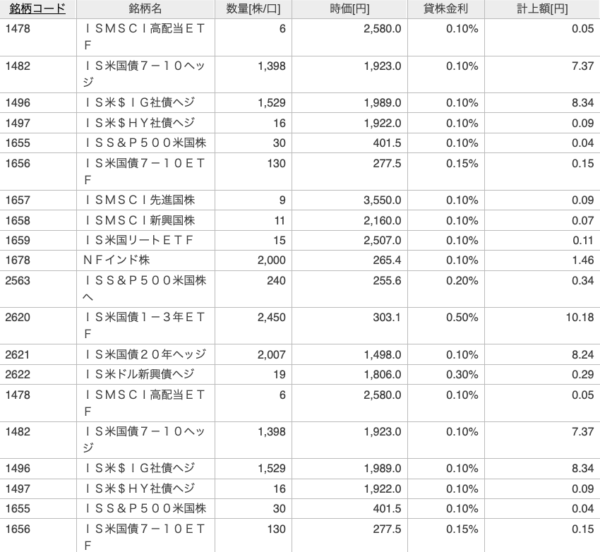 | 銘柄コード | 銘柄名 | 数量[株/口] | 時価[円] | 貸株金利 | 計上額[円] |
|---|---|---|---|---|---|
| 1478 | ＩＳＭＳＣＩ高配当ＥＴＦ | 6 | 2,580.0 | 0.10% | 0.05 |
| 1482 | ＩＳ米国債７－１０ヘッジ | 1,398 | 1,923.0 | 0.10% | 7.37 |
| 1496 | ＩＳ米＄ＩＧ社債ヘジ | 1,529 | 1,989.0 | 0.10% | 8.34 |
| 1497 | ＩＳ米＄ＨＹ社債ヘジ | 16 | 1,922.0 | 0.10% | 0.09 |
| 1655 | ＩＳＳ＆Ｐ５００米国株 | 30 | 401.5 | 0.10% | 0.04 |
| 1656 | ＩＳ米国債７－１０ＥＴＦ | 130 | 277.5 | 0.15% | 0.15 |
| 1657 | ＩＳＭＳＣＩ先進国株 | 9 | 3,550.0 | 0.10% | 0.09 |
| 1658 | ＩＳＭＳＣＩ新興国株 | 11 | 2,160.0 | 0.10% | 0.07 |
| 1659 | ＩＳ米国リートＥＴＦ | 15 | 2,507.0 | 0.10% | 0.11 |
| 1678 | ＮＦインド株 | 2,000 | 265.4 | 0.10% | 1.46 |
| 2563 | ＩＳＳ＆Ｐ５００米国株ヘ | 240 | 255.6 | 0.20% | 0.34 |
| 2620 | ＩＳ米国債１－３年ＥＴＦ | 2,450 | 303.1 | 0.50% | 10.18 |
| 2621 | ＩＳ米国債２０年ヘッジ | 2,007 | 1,498.0 | 0.10% | 8.24 |
| 2622 | ＩＳ米ドル新興債ヘジ | 19 | 1,806.0 | 0.30% | 0.29 |
| 1478 | ＩＳＭＳＣＩ高配当ＥＴＦ | 6 | 2,580.0 | 0.10% | 0.05 |
| 1482 | ＩＳ米国債７－１０ヘッジ | 1,398 | 1,923.0 | 0.10% | 7.37 |
| 1496 | ＩＳ米＄ＩＧ社債ヘジ | 1,529 | 1,989.0 | 0.10% | 8.34 |
| 1497 | ＩＳ米＄ＨＹ社債ヘジ | 16 | 1,922.0 | 0.10% | 0.09 |
| 1655 | ＩＳＳ＆Ｐ５００米国株 | 30 | 401.5 | 0.10% | 0.04 |
| 1656 | ＩＳ米国債７－１０ＥＴＦ | 130 | 277.5 | 0.15% | 0.15 |